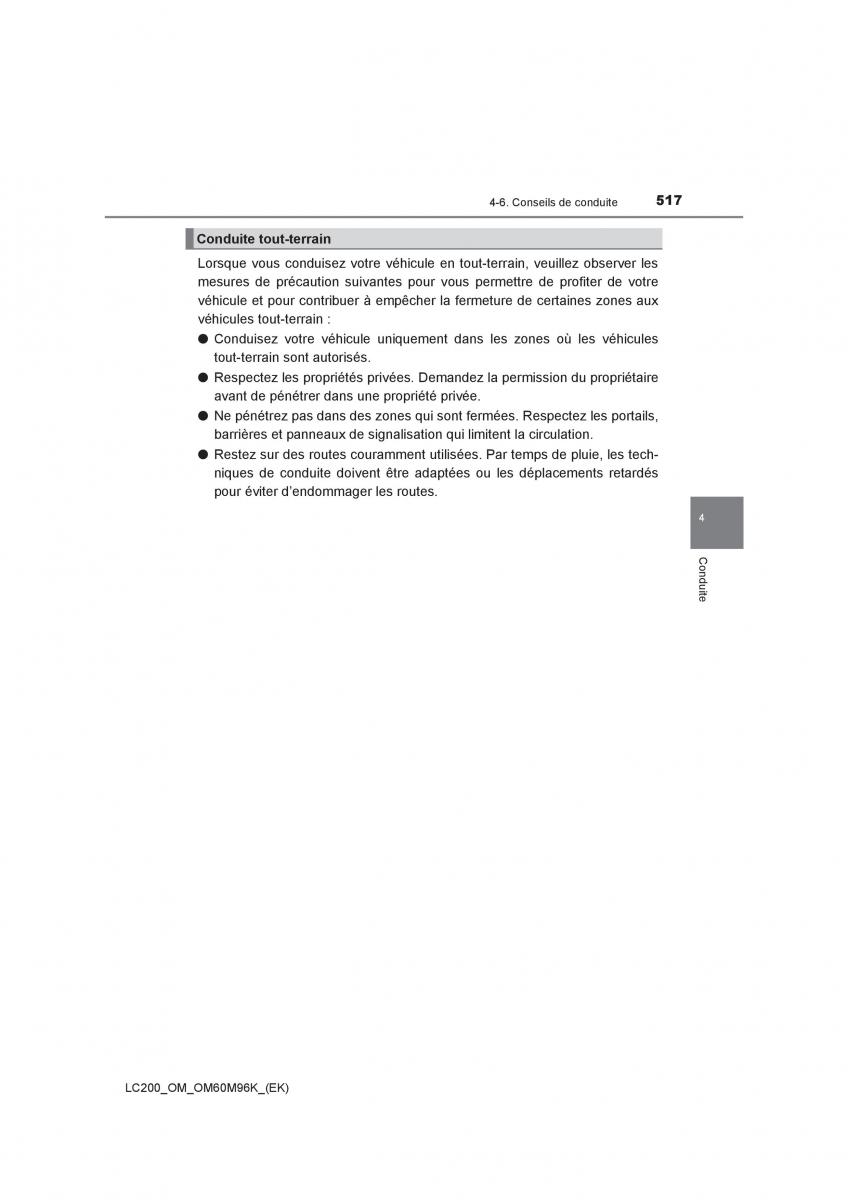 4-6. Conseils de conduite 517

Conduite tout-terrain

Lorsque vous conduisez votre véhicule en tout-terrain, veuillez observer les mesures de précaution suivantes pour vous permettre de profiter de votre véhicule et pour contribuer à empêcher la fermeture de certaines zones aux véhicules tout-terrain :

● Conduisez votre véhicule uniquement dans les zones où les véhicules tout-terrain sont autorisés.

● Respectez les propriétés privées. Demandez la permission du propriétaire avant de pénétrer dans une propriété privée.

● Ne pénétrez pas dans des zones qui sont fermées. Respectez les portails, barrières et panneaux de signalisation qui limitent la circulation.

● Restez sur des routes couramment utilisées. Par temps de pluie, les techniques de conduite doivent être adaptées ou les déplacements retardés pour éviter d'endommager les routes.

4

Conduite

LC200_OM_OM60M96K_(EK)